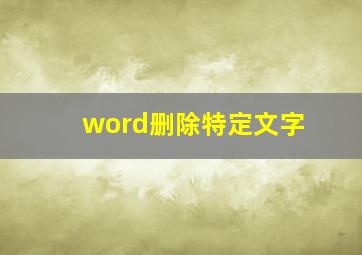 word删除特定文字